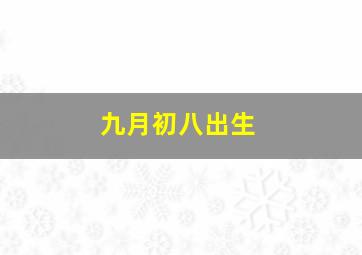 九月初八出生